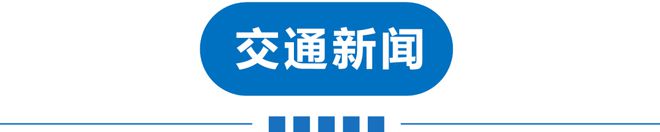 交通新闻